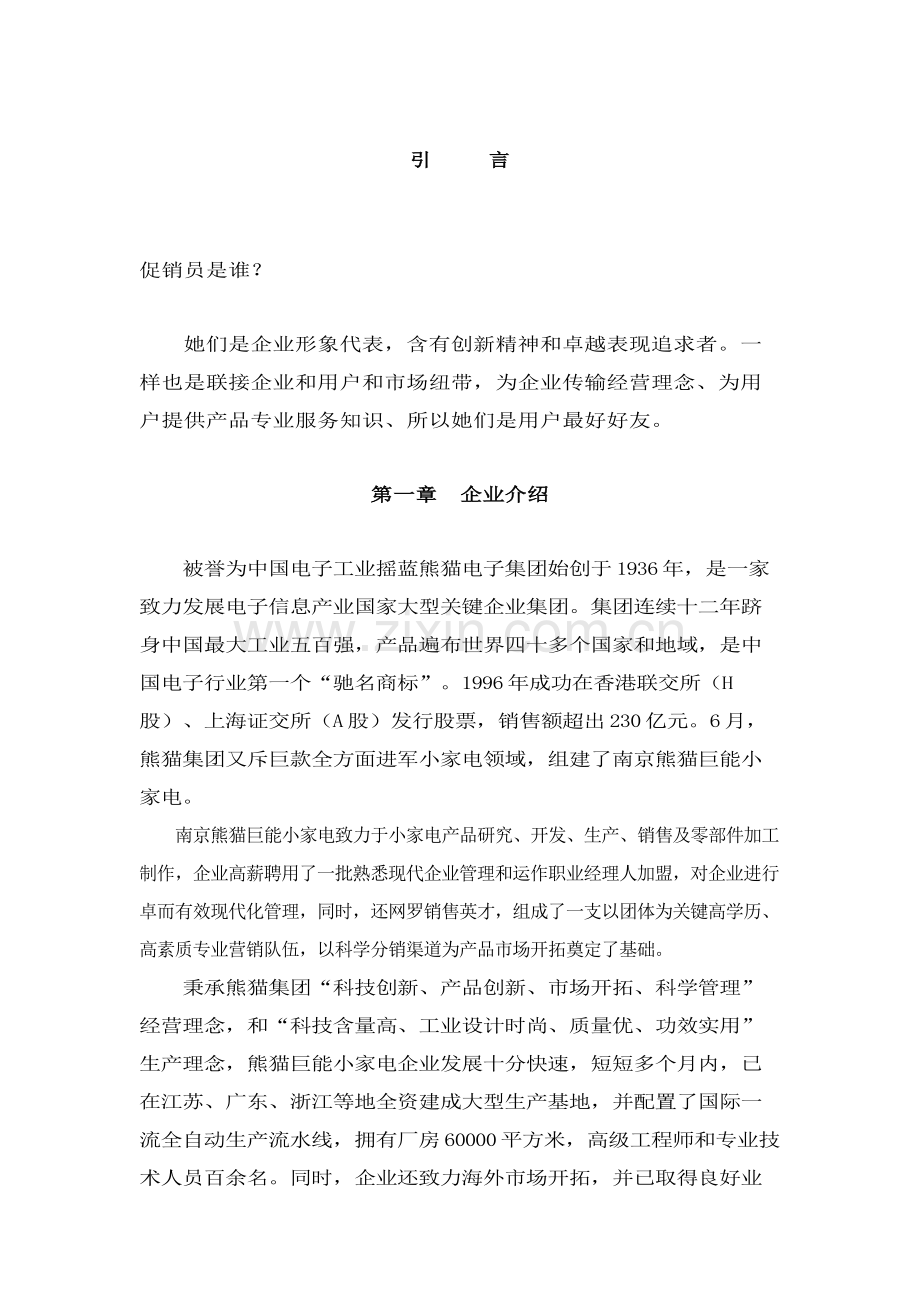 引　言

促销员是谁?

她们是企业形象代表，含有创新精神和卓越表现追求者。一样也是联接企业和用户和市场纽带，为企业传输经营理念、为用户提供产品专业服务知识、所以她们是用户最好好友。

第一章　企业介绍

被誉为中国电子工业摇蓝熊猫电子集团始创于1936年，是一家致力发展电子信息产业国家大型关键企业集团。集团连续十二年跻身中国最大工业五百强，产品遍布世界四十多个国家和地域，是中国电子行业第一个“驰名商标”。1996年成功在香港联交所（H股）、上海证交所（A股）发行股票，销售额超出230亿元。6月，熊猫集团又斥巨款全方面进军小家电领域，组建了南京熊猫巨能小家电。

南京熊猫巨能小家电致力于小家电产品研究、开发、生产、销售及零部件加工制作，企业高薪聘用了一批熟悉现代企业管理和运作职业经理人加盟，对企业进行卓而有效现代化管理，同时，还网罗销售英才，组成了一支以团体为关键高学历、高素质专业营销队伍，以科学分销渠道为产品市场开拓奠定了基础。

秉承熊猫集团“科技创新、产品创新、市场开拓、科学管理”经营理念，和“科技含量高、工业设计时尚、质量优、功效实用”生产理念，熊猫巨能小家电企业发展十分快速，短短多个月内，已在江苏、广东、浙江等地全资建成大型生产基地，并配置了国际一流全自动生产流水线，拥有厂房60000平方米，高级工程师和专业技术人员百余名。同时，企业还致力海外市场开拓，并已取得良好业